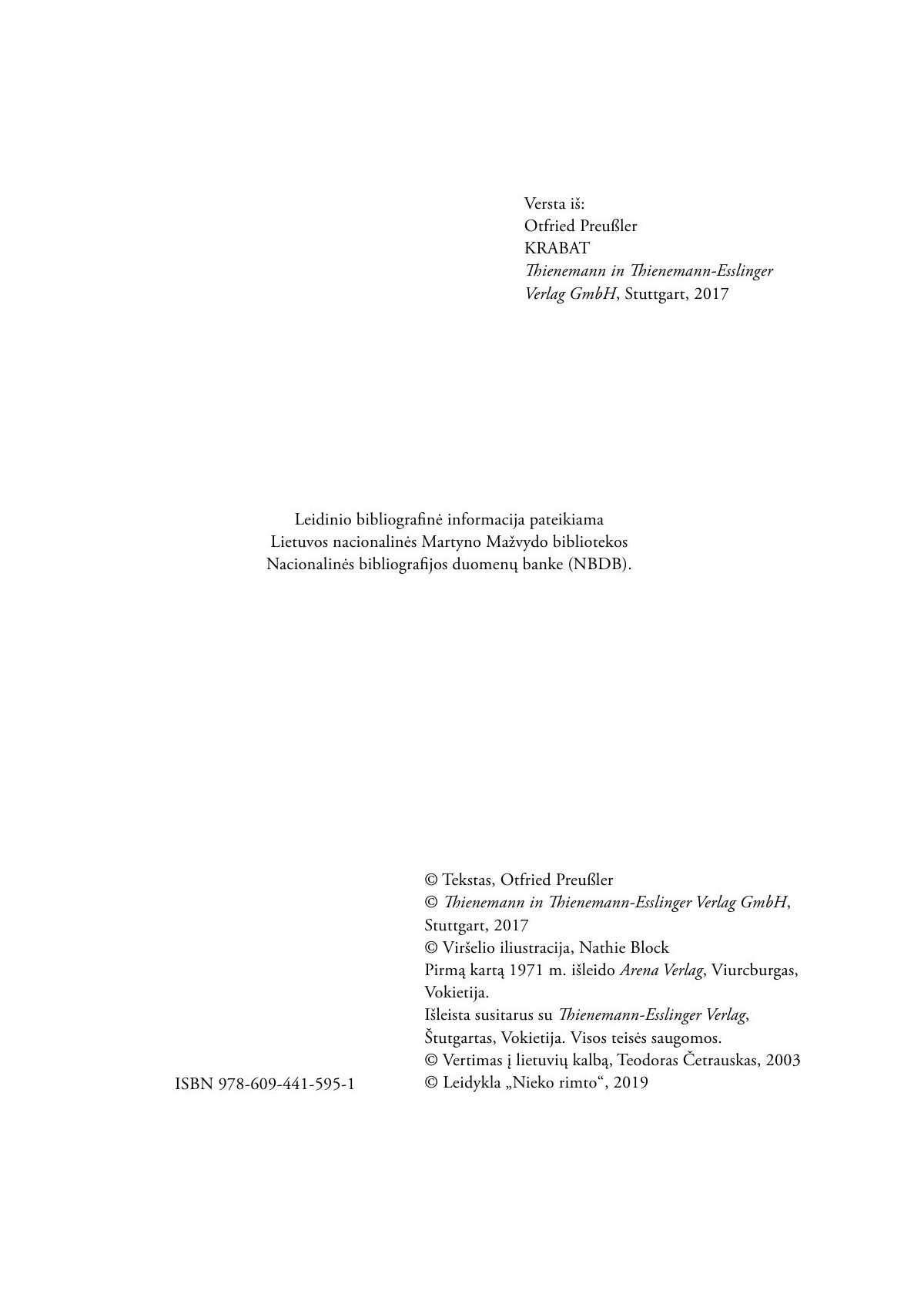 Versta iš:
Otfried Preußler
KRABAT
Thienemann in Thienemann-Esslinger Verlag GmbH, Stuttgart, 2017

Leidinio bibliografinė informacija pateikiama
Lietuvos nacionalinės Martyno Mažvydo bibliotekos
Nacionalinės bibliografijos duomenų banke (NBDB).

ISBN 978-609-441-595-1

© Tekstas, Otfried Preußler
© Thienemann in Thienemann-Esslinger Verlag GmbH, Stuttgart, 2017
© Viršelio iliustracija, Nathie Block
Pirmą kartą 1971 m. išleido Arena Verlag, Viurcburgas, Vokietija.
Išleista susitarus su Thienemann-Esslinger Verlag, Štutgartas, Vokietija. Visos teisės saugomos.
© Vertimas į lietuvių kalbą, Teodoras Četrauskas, 2003
© Leidykla „Nieko rimto“, 2019